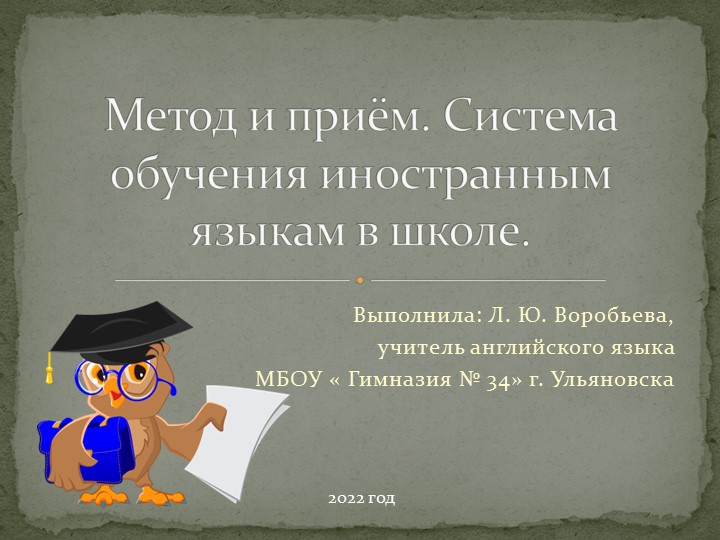 Метод и приём. Система обучения иностранным языкам в школе.

Выполнила: Л. Ю. Воробьева,
учитель английского языка
МБОУ « Гимназия № 34» г. Ульяновска

2022 год